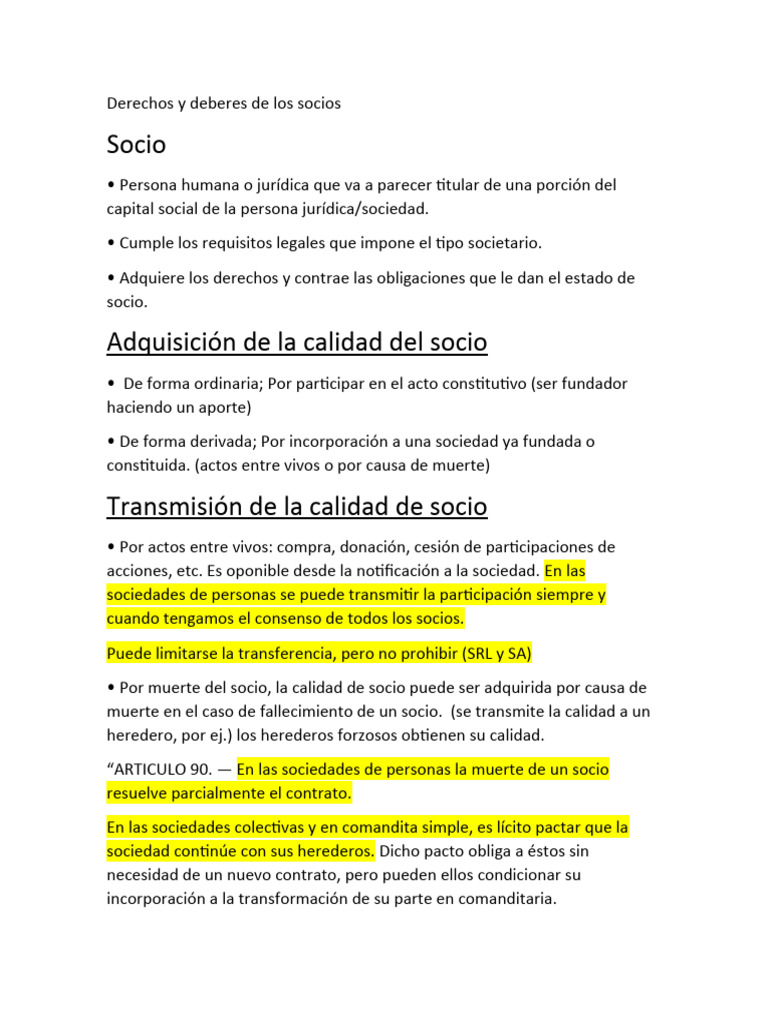 Derechos y deberes de los socios

Socio

• Persona humana o jurídica que va a parecer titular de una porción del capital social de la persona jurídica/sociedad.

• Cumple los requisitos legales que impone el tipo societario.

• Adquiere los derechos y contrae las obligaciones que le dan el estado de socio.

Adquisición de la calidad del socio

• De forma ordinaria; Por participar en el acto constitutivo (ser fundador haciendo un aporte)

• De forma derivada; Por incorporación a una sociedad ya fundada o constituida. (actos entre vivos o por causa de muerte)

Transmisión de la calidad de socio

• Por actos entre vivos: compra, donación, cesión de participaciones de acciones, etc. Es oponible desde la notificación a la sociedad. En las sociedades de personas se puede transmitir la participación siempre y cuando tengamos el consenso de todos los socios.

Puede limitarse la transferencia, pero no prohibir (SRL y SA)

• Por muerte del socio, la calidad de socio puede ser adquirida por causa de muerte en el caso de fallecimiento de un socio. (se transmite la calidad a un heredero, por ej.) los herederos forzosos obtienen su calidad.

“ARTICULO 90. — En las sociedades de personas la muerte de un socio resuelve parcialmente el contrato.

En las sociedades colectivas y en comandita simple, es lícito pactar que la sociedad continúe con sus herederos. Dicho pacto obliga a éstos sin necesidad de un nuevo contrato, pero pueden ellos condicionar su incorporación a la transformación de su parte en comanditaria.